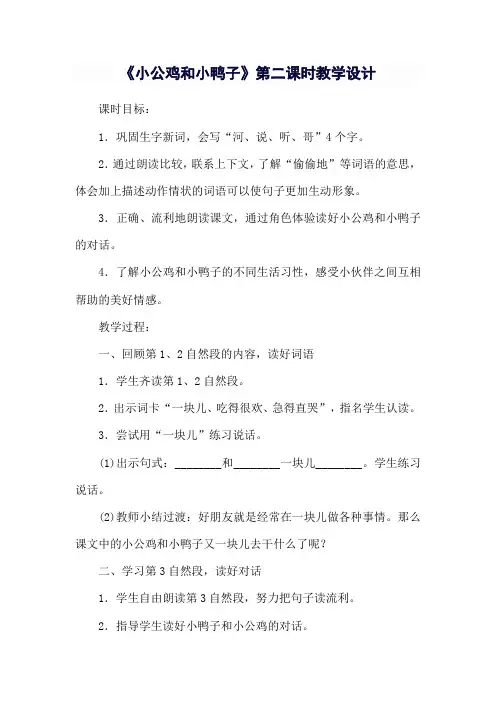 《小公鸡和小鸭子》第二课时教学设计

课时目标：

1．巩固生字新词，会写“河、说、听、哥”4个字。

2．通过朗读比较，联系上下文，了解“偷偷地”等词语的意思，体会加上描述动作情状的词语可以使句子更加生动形象。

3．正确、流利地朗读课文，通过角色体验读好小公鸡和小鸭子的对话。

4．了解小公鸡和小鸭子的不同生活习性，感受小伙伴之间互相帮助的美好情感。

教学过程：

一、回顾第1、2自然段的内容，读好词语

1．学生齐读第1、2自然段。

2．出示词卡“一块儿、吃得很欢、急得直哭”，指名学生认读。

3．尝试用“一块儿”练习说话。

(1)出示句式：________和________一块儿________。学生练习说话。

(2)教师小结过渡：好朋友就是经常在一块儿做各种事情。那么课文中的小公鸡和小鸭子又一块儿去干什么了呢？

二、学习第3自然段，读好对话

1．学生自由朗读第3自然段，努力把句子读流利。

2．指导学生读好小鸭子和小公鸡的对话。